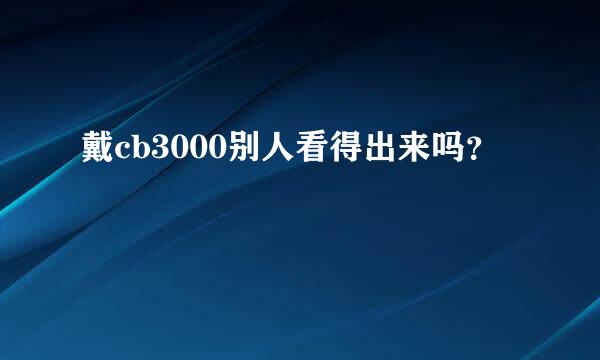 戴cb3000别人看得出来吗？